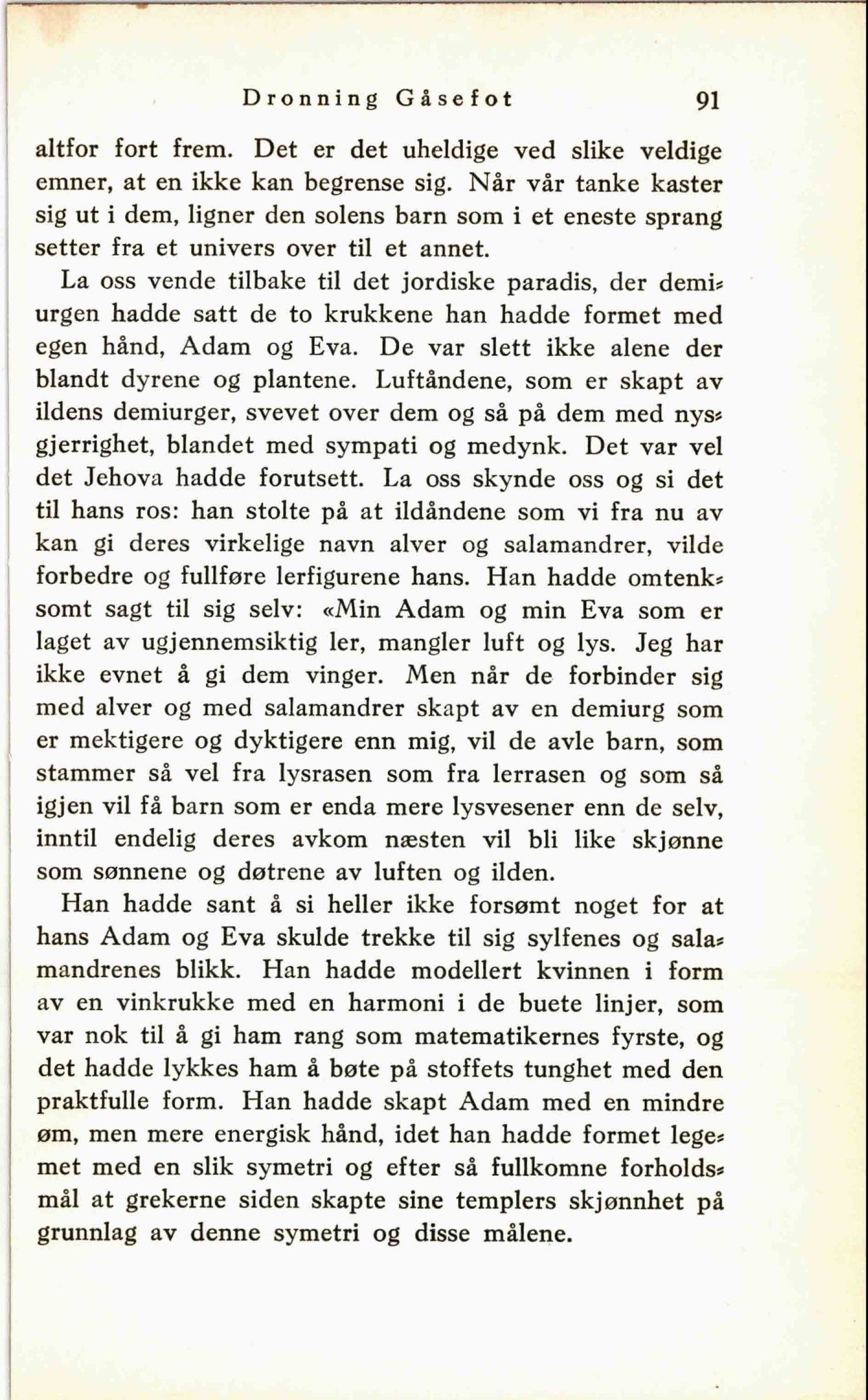 Dronning Gåsefot 91

altfor fort frem. Det er det uheldige ved slike veldige emner, at en ikke kan begrense sig. Når vår tanke kaster sig ut i dem, ligner den solens barn som i et eneste sprang setter fra et univers over til et annet.

La oss vende tilbake til det jordiske paradis, der demiurgen hadde satt de to krukkene han hadde formet med egen hånd, Adam og Eva. De var slett ikke alene der blandt dyrene og plantene. Luftåndene, som er skapt av ildens demiurger, svevet over dem og så på dem med nysgjerrighet, blandet med sympati og medynk. Det var vel det Jehova hadde forutsett. La oss skynde oss og si det til hans ros: han stolte på at ildåndene som vi fra nu av kan gi deres virkelige navn alver og salamandrer, vilde forbedre og fullføre lerfigurene hans. Han hadde omtenksomt sagt til sig selv: «Min Adam og min Eva som er laget av ugjennemsiktig ler, mangler luft og lys. Jeg har ikke evnet å gi dem vinger. Men når de forbinder sig med alver og med salamandrer skapt av en demiurg som er mektigere og dyktigere enn mig, vil de avle barn, som stammer så vel fra lysrasen som fra lerrasen og som så igjen vil få barn som er enda mere lysvesener enn de selv, inntil endelig deres avkom næsten vil bli like skjønne som sønnene og døtrene av luften og ilden.

Han hadde sant å si heller ikke forsømt noget for at hans Adam og Eva skulde trekke til sig sylfenes og salamandrenes blikk. Han hadde modellert kvinnen i form av en vinkrukke med en harmoni i de buete linjer, som var nok til å gi ham rang som matematikernes fyrste, og det hadde lykkes ham å bøte på stoffets tunghet med den praktfulle form. Han hadde skapt Adam med en mindre øm, men mere energisk hånd, idet han hadde formet legemet med en slik symetri og efter så fullkomne forholdsmål at grekerne siden skapte sine templers skjønnhet på grunnlag av denne symetri og disse målene.